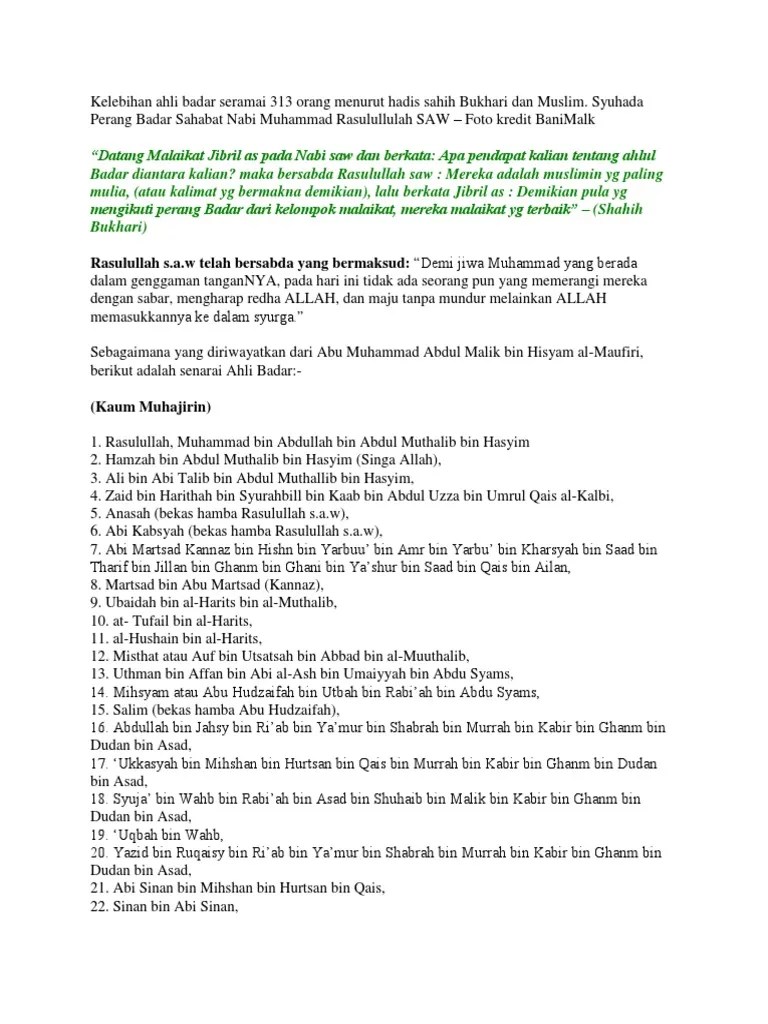 Kelebihan ahli badar seramai 313 orang menurut hadis sahih Bukhari dan Muslim. Syuhada Perang Badar Sahabat Nabi Muhammad Rasulullulah SAW – Foto kredit BaniMalk

“Datang Malaikat Jibril as pada Nabi saw dan berkata: Apa pendapat kalian tentang ahlul Badar diantara kalian? maka bersabda Rasulullah saw : Mereka adalah muslimin yg paling mulia, (atau kalimat yg bermakna demikian), lalu berkata Jibril as : Demikian pula yg mengikuti perang Badar dari kelompok malaikat, mereka malaikat yg terbaik” – (Shahih Bukhari)

Rasulullah s.a.w telah bersabda yang bermaksud: “Demi jiwa Muhammad yang berada dalam genggaman tanganNYA, pada hari ini tidak ada seorang pun yang memerangi mereka dengan sabar, mengharap redha ALLAH, dan maju tanpa mundur melainkan ALLAH memasukkannya ke dalam syurga.”

Sebagaimana yang diriwayatkan dari Abu Muhammad Abdul Malik bin Hisyam al-Maufiri, berikut adalah senarai Ahli Badar:-

(Kaum Muhajirin)

1. Rasulullah, Muhammad bin Abdullah bin Abdul Muthalib bin Hasyim
2. Hamzah bin Abdul Muthalib bin Hasyim (Singa Allah),
3. Ali bin Abi Talib bin Abdul Muthallib bin Hasyim,
4. Zaid bin Harithah bin Syurahbill bin Kaab bin Abdul Uzza bin Umrul Qais al-Kalbi,
5. Anasah (bekas hamba Rasulullah s.a.w),
6. Abi Kabsyah (bekas hamba Rasulullah s.a.w),
7. Abi Martsad Kannaz bin Hishn bin Yarbuu’ bin Amr bin Yarbu’ bin Kharsyah bin Saad bin Tharif bin Jillan bin Ghanm bin Ghani bin Ya’shur bin Saad bin Qais bin Ailan,
8. Martsad bin Abu Martsad (Kannaz),
9. Ubaidah bin al-Harits bin al-Muthalib,
10. at- Tufail bin al-Harits,
11. al-Hushain bin al-Harits,
12. Misthat atau Auf bin Utsatsah bin Abbad bin al-Muuthalib,
13. Uthman bin Affan bin Abi al-Ash bin Umaiyyah bin Abdu Syams,
14. Mihsyam atau Abu Hudzaifah bin Utbah bin Rabi’ah bin Abdu Syams,
15. Salim (bekas hamba Abu Hudzaifah),
16. Abdullah bin Jahsy bin Ri’ab bin Ya’mur bin Shabrah bin Murrah bin Kabir bin Ghanm bin Dudan bin Asad,
17. ‘Ukkasyah bin Mihshan bin Hurtsan bin Qais bin Murrah bin Kabir bin Ghanm bin Dudan bin Asad,
18. Syuja’ bin Wahb bin Rabi’ah bin Asad bin Shuhaib bin Malik bin Kabir bin Ghanm bin Dudan bin Asad,
19. ‘Uqbah bin Wahb,
20. Yazid bin Ruqaisy bin Ri’ab bin Ya’mur bin Shabrah bin Murrah bin Kabir bin Ghanm bin Dudan bin Asad,
21. Abi Sinan bin Mihshan bin Hurtsan bin Qais,
22. Sinan bin Abi Sinan,